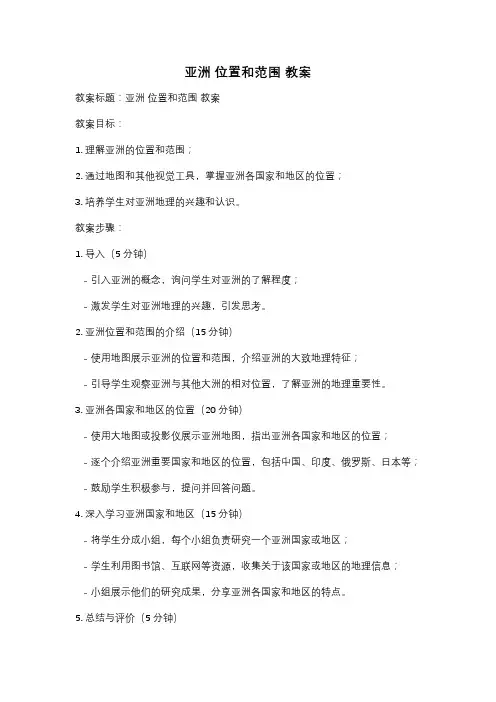 亚洲 位置和范围 教案

教案标题：亚洲 位置和范围 教案

教案目标：

1. 理解亚洲的位置和范围；

2. 通过地图和其他视觉工具，掌握亚洲各国家和地区的位置；

3. 培养学生对亚洲地理的兴趣和认识。

教案步骤：

1. 导入（5 分钟）

- 引入亚洲的概念，询问学生对亚洲的了解程度；

- 激发学生对亚洲地理的兴趣，引发思考。

2. 亚洲位置和范围的介绍（15 分钟）

- 使用地图展示亚洲的位置和范围，介绍亚洲的大致地理特征；

- 引导学生观察亚洲与其他大洲的相对位置，了解亚洲的地理重要性。

3. 亚洲各国家和地区的位置（20 分钟）

- 使用大地图或投影仪展示亚洲地图，指出亚洲各国家和地区的位置；

- 逐个介绍亚洲重要国家和地区的位置，包括中国、印度、俄罗斯、日本等；

- 鼓励学生积极参与，提问并回答问题。

4. 深入学习亚洲国家和地区（15 分钟）

- 将学生分成小组，每个小组负责研究一个亚洲国家或地区；

- 学生利用图书馆、互联网等资源，收集关于该国家或地区的地理信息；

- 小组展示他们的研究成果，分享亚洲各国家和地区的特点。

5. 总结与评价（5 分钟）